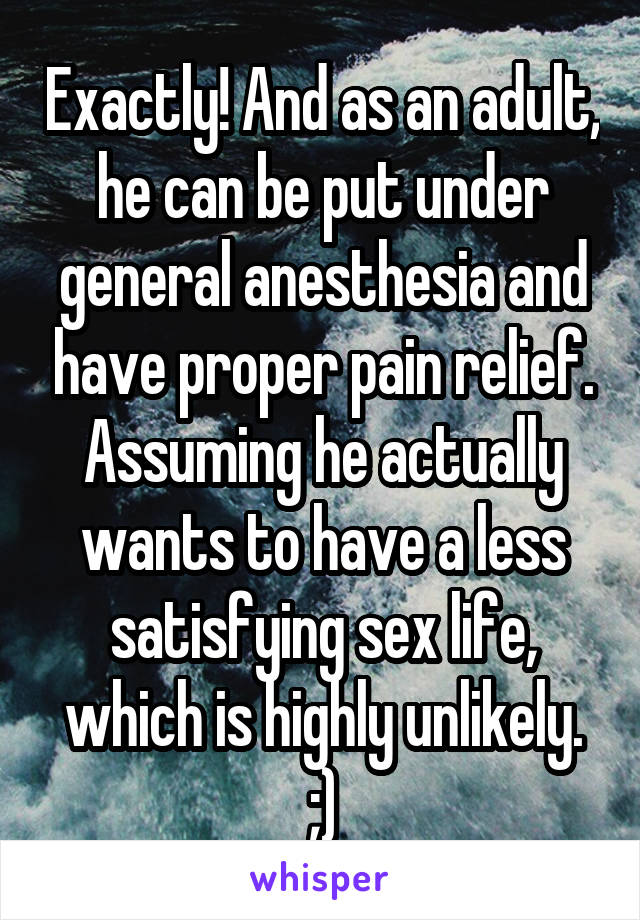 Exactly! And as an adult, he can be put under general anesthesia and have proper pain relief. Assuming he actually wants to have a less satisfying sex life, which is highly unlikely. ;)

whisper